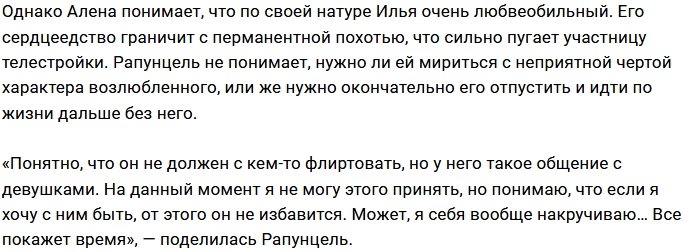 Однако Алена понимает, что по своей натуре Илья очень любвеобильный. Его сердцеедство граничит с перманентной похотью, что сильно пугает участницу телестройки. Рапунцель не понимает, нужно ли ей мириться с неприятной чертой характера возлюбленного, или же нужно окончательно его отпустить и идти по жизни дальше без него.

«Понятно, что он не должен с кем-то флиртовать, но у него такое общение с девушками. На данный момент я не могу этого принять, но понимаю, что если я хочу с ним быть, от этого он не избавится. Может, я себя вообще накручиваю... Все покажет время», — поделилась Рапунцель.